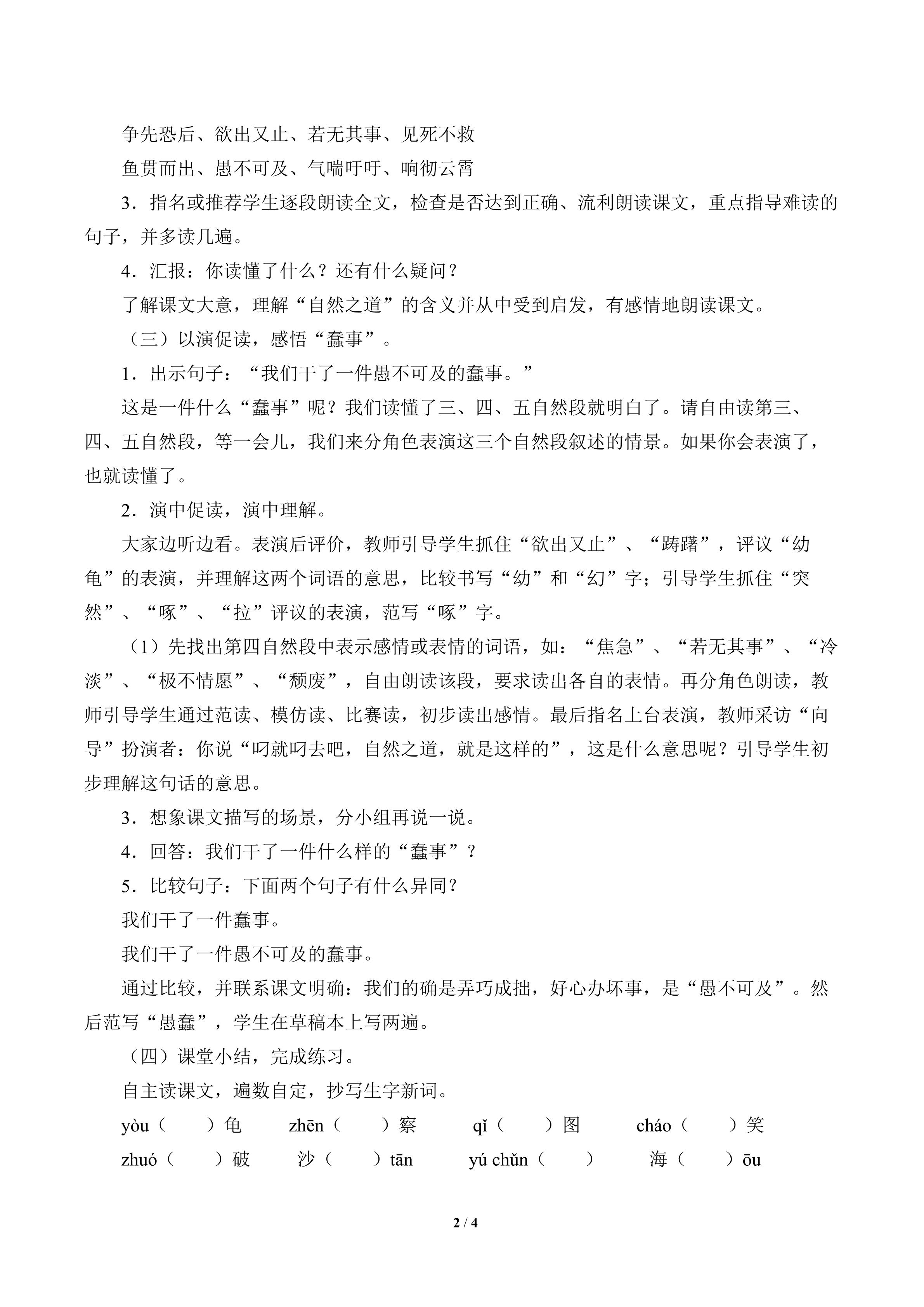 争先恐后、欲出又止、若无其事、见死不救

鱼贯而出、愚不可及、气喘吁吁、响彻云霄

3．指名或推荐学生逐段朗读全文，检查是否达到正确、流利朗读课文，重点指导难读的句子，并多读几遍。

4．汇报：你读懂了什么？还有什么疑问？

了解课文大意，理解“自然之道”的含义并从中受到启发，有感情地朗读课文。

（三）以演促读，感悟“蠢事”。

1．出示句子：“我们干了一件愚不可及的蠢事。”

这是一件什么“蠢事”呢？我们读懂了三、四、五自然段就明白了。请自由读第三、四、五自然段，等一会儿，我们来分角色表演这三个自然段叙述的情景。如果你会表演了，也就读懂了。

2．演中促读，演中理解。

大家边听边看。表演后评价，教师引导学生抓住“欲出又止”、“踌躇”，评议“幼龟”的表演，并理解这两个词语的意思，比较书写“幼”和“幻”字；引导学生抓住“突然”、“啄”、“拉”评议的表演，范写“啄”字。

（1）先找出第四自然段中表示感情或表情的词语，如：“焦急”、“若无其事”、“冷淡”、“极不情愿”、“颓废”，自由朗读该段，要求读出各自的表情。再分角色朗读，教师引导学生通过范读、模仿读、比赛读，初步读出感情。最后指名上台表演，教师采访“向导”扮演者：你说“叼就叼去吧，自然之道，就是这样的”，这是什么意思呢？引导学生初步理解这句话的意思。

3．想象课文描写的场景，分小组再说一说。

4．回答：我们干了一件什么样的“蠢事”？

5．比较句子：下面两个句子有什么异同？

我们干了一件蠢事。

我们干了一件愚不可及的蠢事。

通过比较，并联系课文明确：我们的确是弄巧成拙，好心办坏事，是“愚不可及”。然后范写“愚蠢”，学生在草稿本上写两遍。

（四）课堂小结，完成练习。

自主读课文，遍数自定，抄写生字新词。

yòu（　　）龟　　zhēn（　　）察　　qǐ（　　）图　　cháo（　　）笑

zhuó（　　）破　　沙（　　）tān　　yú chǔn（　　）　　海（　　）ōu

2 / 4